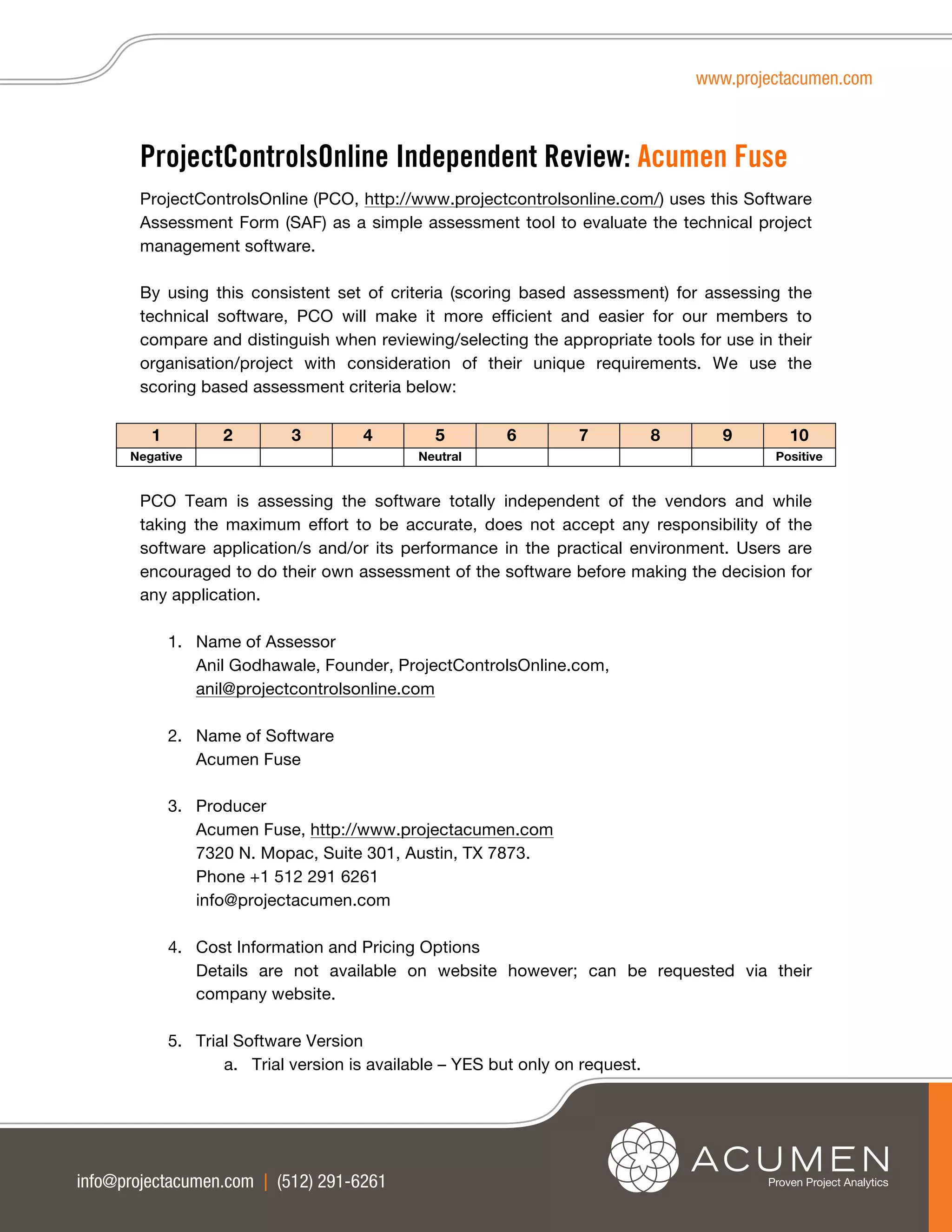 www.projectacumen.com

ProjectControlsOnline Independent Review: Acumen Fuse

ProjectControlsOnline (PCO, http://www.projectcontrolsonline.com/) uses this Software Assessment Form (SAF) as a simple assessment tool to evaluate the technical project management software.

By using this consistent set of criteria (scoring based assessment) for assessing the technical software, PCO will make it more efficient and easier for our members to compare and distinguish when reviewing/selecting the appropriate tools for use in their organisation/project with consideration of their unique requirements. We use the scoring based assessment criteria below:

| 1 | 2 | 3 | 4 | 5 | 6 | 7 | 8 | 9 | 10 |
|---|---|---|---|---|---|---|---|---|---|
| Negative | | | | Neutral | | | | | Positive |

PCO Team is assessing the software totally independent of the vendors and while taking the maximum effort to be accurate, does not accept any responsibility of the software application/s and/or its performance in the practical environment. Users are encouraged to do their own assessment of the software before making the decision for any application.

1. Name of Assessor
Anil Godhawale, Founder, ProjectControlsOnline.com, anil@projectcontrolsonline.com

2. Name of Software
Acumen Fuse

3. Producer
Acumen Fuse, http://www.projectacumen.com
7320 N. Mopac, Suite 301, Austin, TX 7873.
Phone +1 512 291 6261
info@projectacumen.com

4. Cost Information and Pricing Options
Details are not available on website however; can be requested via their company website.

5. Trial Software Version
a. Trial version is available – YES but only on request.

info@projectacumen.com | (512) 291-6261

ACUMEN
Proven Project Analytics